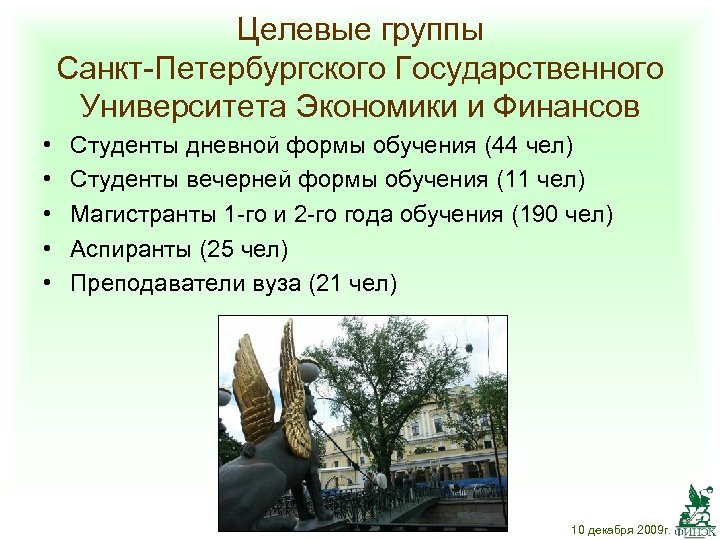 Целевые группы Санкт-Петербургского Государственного Университета Экономики и Финансов

• Студенты дневной формы обучения (44 чел)
• Студенты вечерней формы обучения (11 чел)
• Магистранты 1-го и 2-го года обучения (190 чел)
• Аспиранты (25 чел)
• Преподаватели вуза (21 чел)

10 декабря 2009г.

ФИНЭК